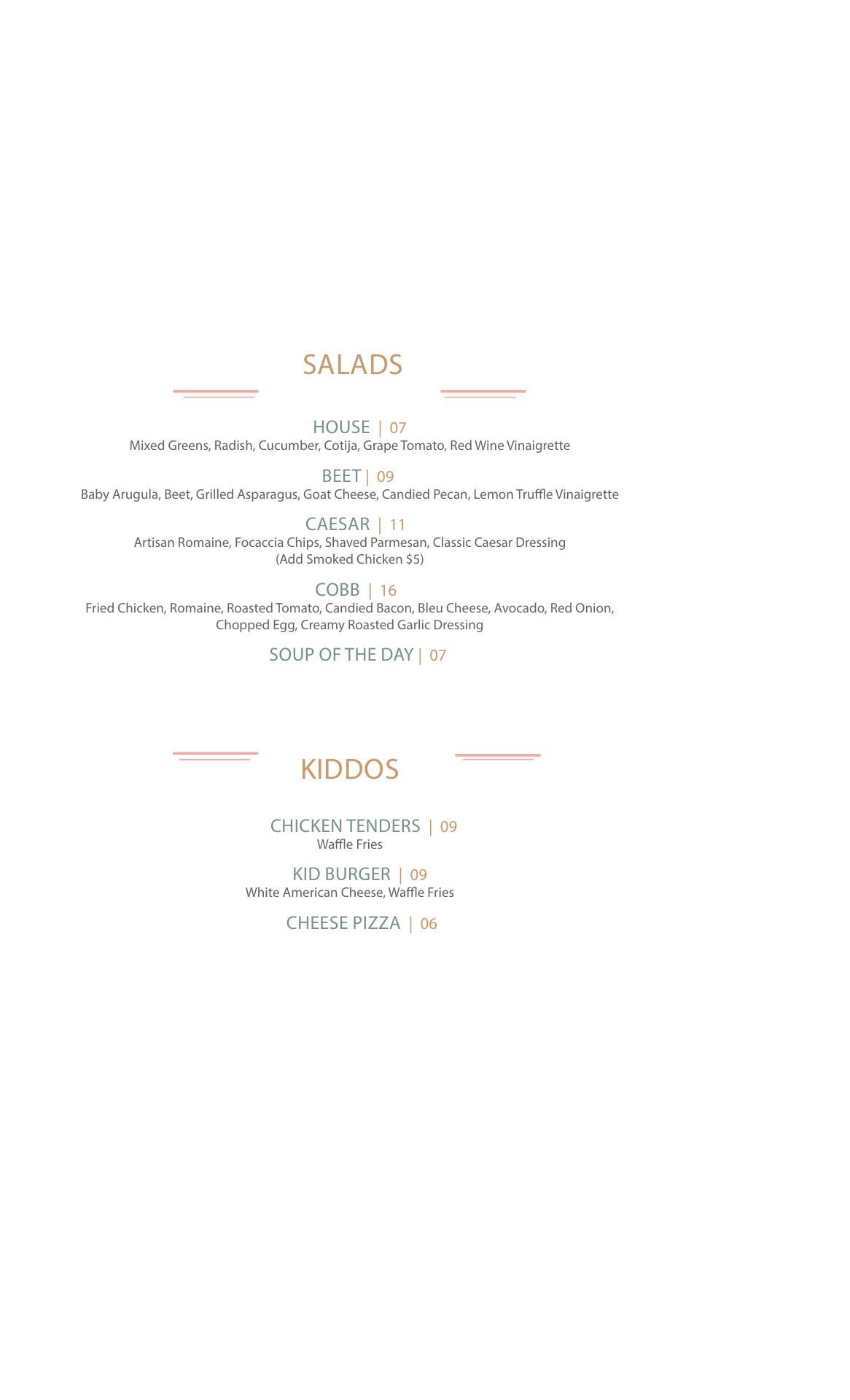 SALADS

HOUSE | 07
Mixed Greens, Radish, Cucumber, Cotija, Grape Tomato, Red Wine Vinaigrette

BEET | 09
Baby Arugula, Beet, Grilled Asparagus, Goat Cheese, Candied Pecan, Lemon Truffle Vinaigrette

CAESAR | 11
Artisan Romaine, Focaccia Chips, Shaved Parmesan, Classic Caesar Dressing
(Add Smoked Chicken $5)

COBB | 16
Fried Chicken, Romaine, Roasted Tomato, Candied Bacon, Bleu Cheese, Avocado, Red Onion, Chopped Egg, Creamy Roasted Garlic Dressing

SOUP OF THE DAY | 07

KIDDOS

CHICKEN TENDERS | 09
Waffle Fries

KID BURGER | 09
White American Cheese, Waffle Fries

CHEESE PIZZA | 06